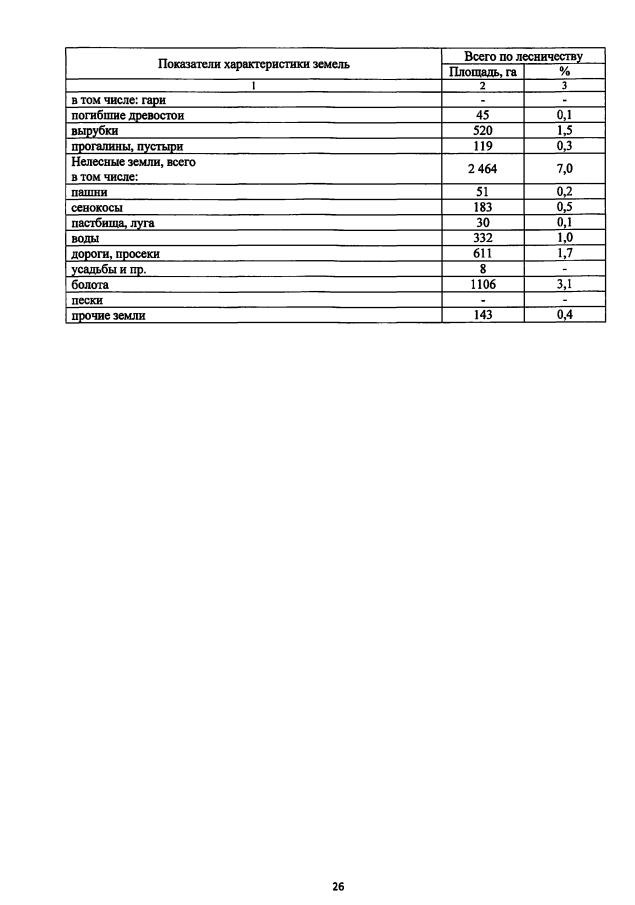 | Показатели характеристики земель | Всего по лесничеству | |
|---|---|---|
| | Площадь, га | % |
| 1 | 2 | 3 |
| в том числе: гари | - | - |
| погибшие древостои | 45 | 0,1 |
| вырубки | 520 | 1,5 |
| прогалины, пустыри | 119 | 0,3 |
| Нелесные земли, всего в том числе: | 2 464 | 7,0 |
| пашни | 51 | 0,2 |
| сенокосы | 183 | 0,5 |
| пастбища, луга | 30 | 0,1 |
| воды | 332 | 1,0 |
| дороги, просеки | 611 | 1,7 |
| усадьбы и пр. | 8 | - |
| болота | 1106 | 3,1 |
| пески | - | - |
| прочие земли | 143 | 0,4 |

26